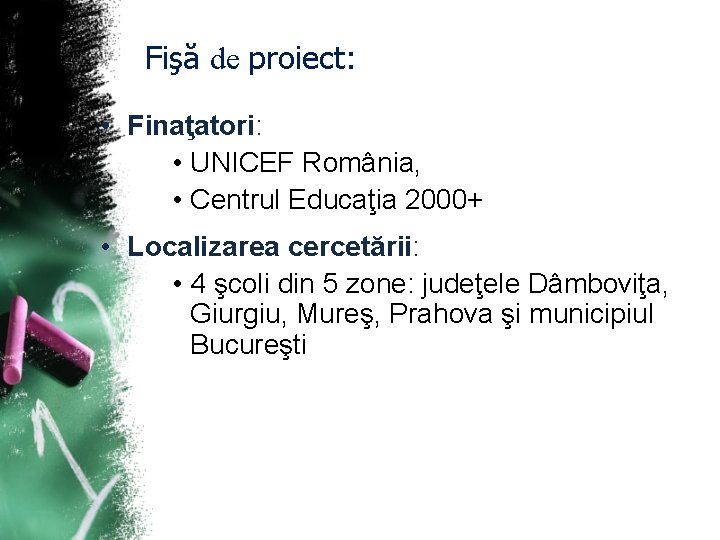 Fişă de proiect:

• Finaţatori:
  • UNICEF România,
  • Centrul Educaţia 2000+
• Localizarea cercetării:
  • 4 şcoli din 5 zone: judeţele Dâmboviţa, Giurgiu, Mureş, Prahova şi municipiul Bucureşti